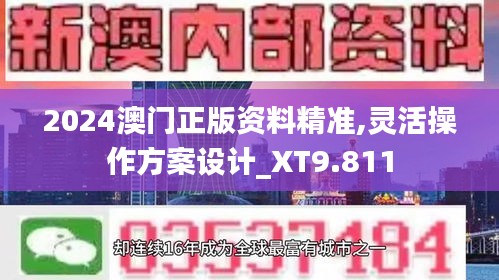 新澳内部资料

2024澳门正版资料精准,灵活操作方案设计_XT9.811

03537184

却连续16年成为全球最富有城市之一